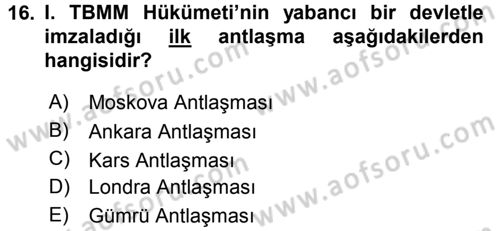 16. I. TBMM Hükümeti'nin yabancı bir devletle imzaladığı ilk antlaşma aşağıdakilerden hangisidir?

A) Moskova Antlaşması
B) Ankara Antlaşması
C) Kars Antlaşması
D) Londra Antlaşması
E) Gümrü Antlaşması

www.aofsoru.com
www.aofsoru.com
www.aofsoru.com
www.aofsoru.com